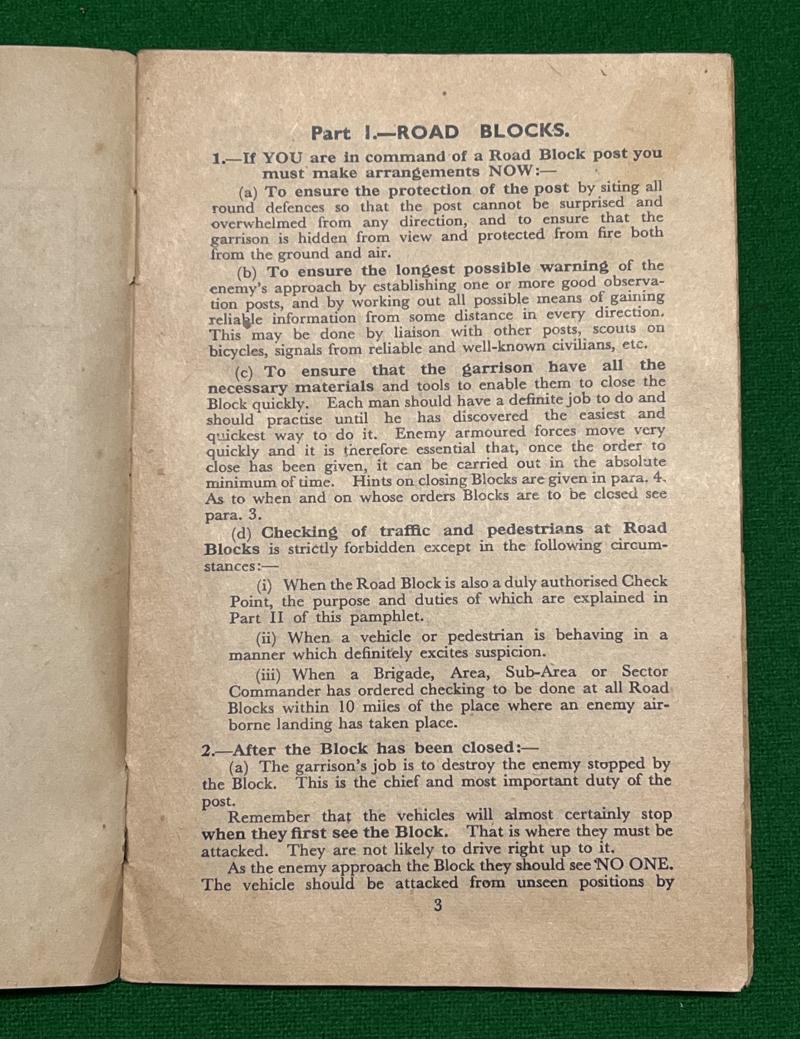 Part I.—ROAD BLOCKS.

1.—If YOU are in command of a Road Block post you must make arrangements NOW:—

(a) To ensure the protection of the post by siting all round defences so that the post cannot be surprised and overwhelmed from any direction, and to ensure that the garrison is hidden from view and protected from fire both from the ground and air.

(b) To ensure the longest possible warning of the enemy's approach by establishing one or more good observation posts, and by working out all possible means of gaining reliable information from some distance in every direction. This may be done by liaison with other posts, scouts on bicycles, signals from reliable and well-known civilians, etc.

(c) To ensure that the garrison have all the necessary materials and tools to enable them to close the Block quickly. Each man should have a definite job to do and should practise until he has discovered the easiest and quickest way to do it. Enemy armoured forces move very quickly and it is therefore essential that, once the order to close has been given, it can be carried out in the absolute minimum of time. Hints on closing Blocks are given in para. 4. As to when and on whose orders Blocks are to be closed see para. 3.

(d) Checking of traffic and pedestrians at Road Blocks is strictly forbidden except in the following circumstances:—

(i) When the Road Block is also a duly authorised Check Point, the purpose and duties of which are explained in Part II of this pamphlet.

(ii) When a vehicle or pedestrian is behaving in a manner which definitely excites suspicion.

(iii) When a Brigade, Area, Sub-Area or Sector Commander has ordered checking to be done at all Road Blocks within 10 miles of the place where an enemy airborne landing has taken place.

2.—After the Block has been closed:—

(a) The garrison's job is to destroy the enemy stopped by the Block. This is the chief and most important duty of the post.

Remember that the vehicles will almost certainly stop when they first see the Block. That is where they must be attacked. They are not likely to drive right up to it.

As the enemy approach the Block they should see NO ONE. The vehicle should be attacked from unseen positions by

3